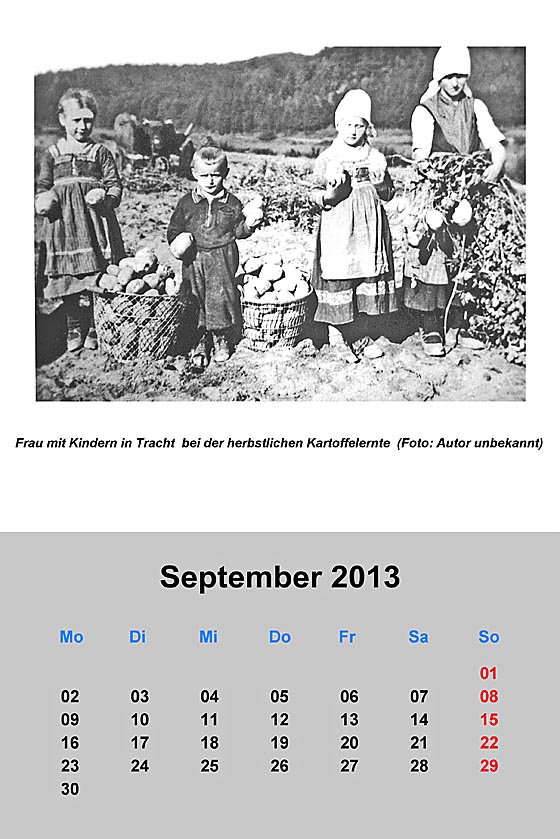 Frau mit Kindern in Tracht bei der herbstlichen Kartoffelernte (Foto: Autor unbekannt)

September 2013

| Mo | Di | Mi | Do | Fr | Sa | So |
|---|---|---|---|---|---|---|
| | | | | | | 01 |
| 02 | 03 | 04 | 05 | 06 | 07 | 08 |
| 09 | 10 | 11 | 12 | 13 | 14 | 15 |
| 16 | 17 | 18 | 19 | 20 | 21 | 22 |
| 23 | 24 | 25 | 26 | 27 | 28 | 29 |
| 30 | | | | | | |